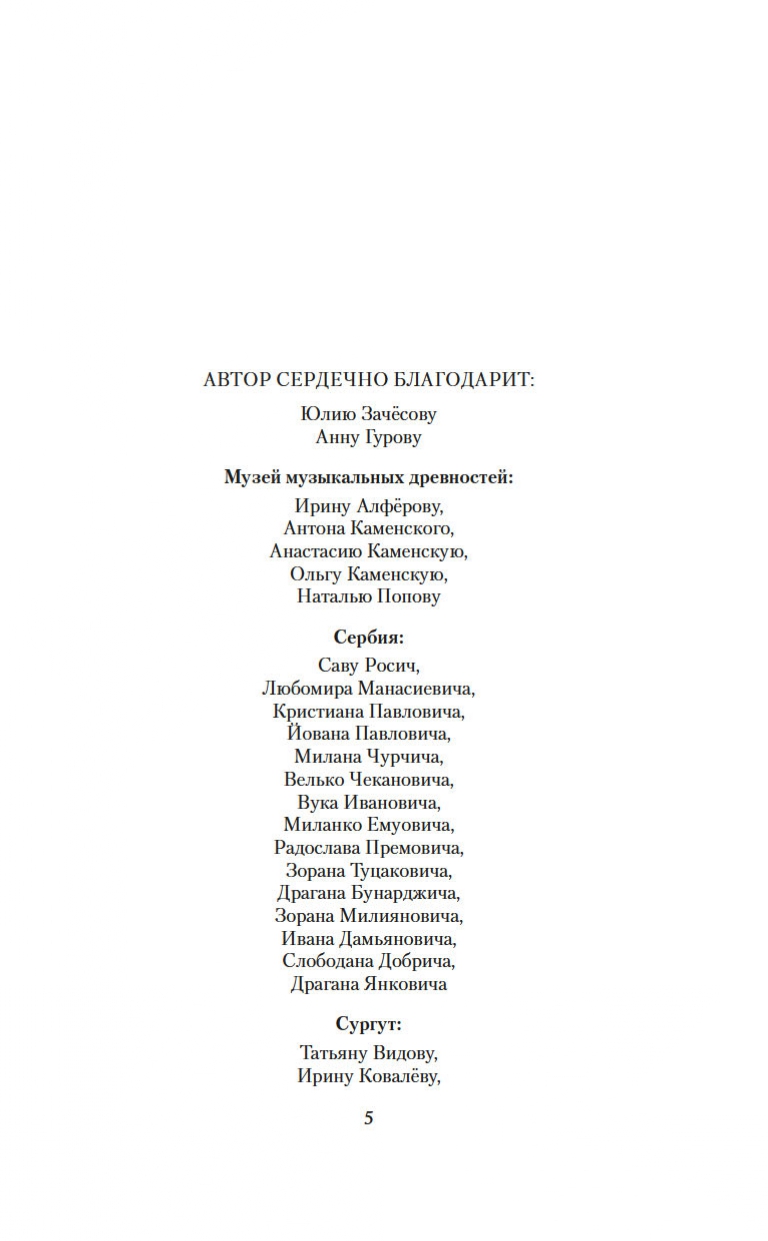 АВТОР СЕРДЕЧНО БЛАГОДАРИТ:

Юлию Зачёсову
Анну Гурову

Музей музыкальных древностей:

Ирину Алфёрову,
Антона Каменского,
Анастасию Каменскую,
Ольгу Каменскую,
Наталью Попову

Сербия:

Саву Росич,
Любомира Манасиевича,
Кристиана Павловича,
Йована Павловича,
Милана Чурчича,
Велько Чекановича,
Вука Ивановича,
Миланко Емуовича,
Радослава Премовича,
Зорана Туцаковича,
Драгана Бунарджича,
Зорана Милияновича,
Ивана Дамьяновича,
Слободана Добрича,
Драгана Янковича

Сургут:

Татьяну Видову,
Ирину Ковалёву,

5